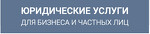 ЮРИДИЧЕСКИЕ УСЛУГИ
ДЛЯ БИЗНЕСА И ЧАСТНЫХ ЛИЦ